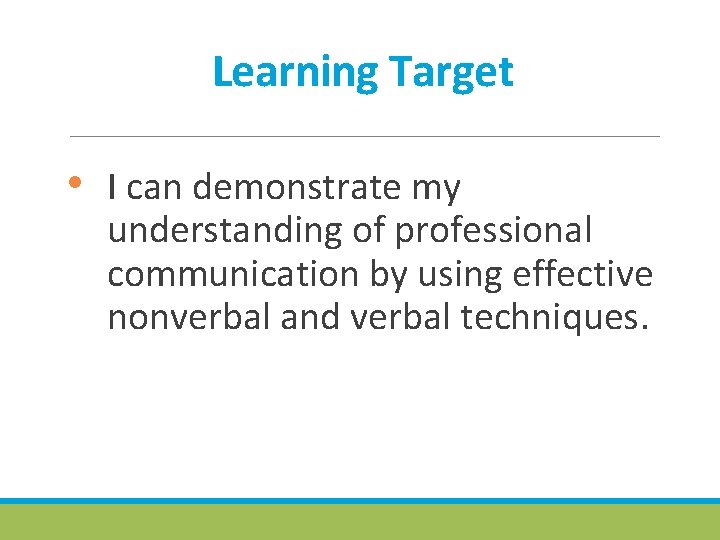 Learning Target

• I can demonstrate my understanding of professional communication by using effective nonverbal and verbal techniques.